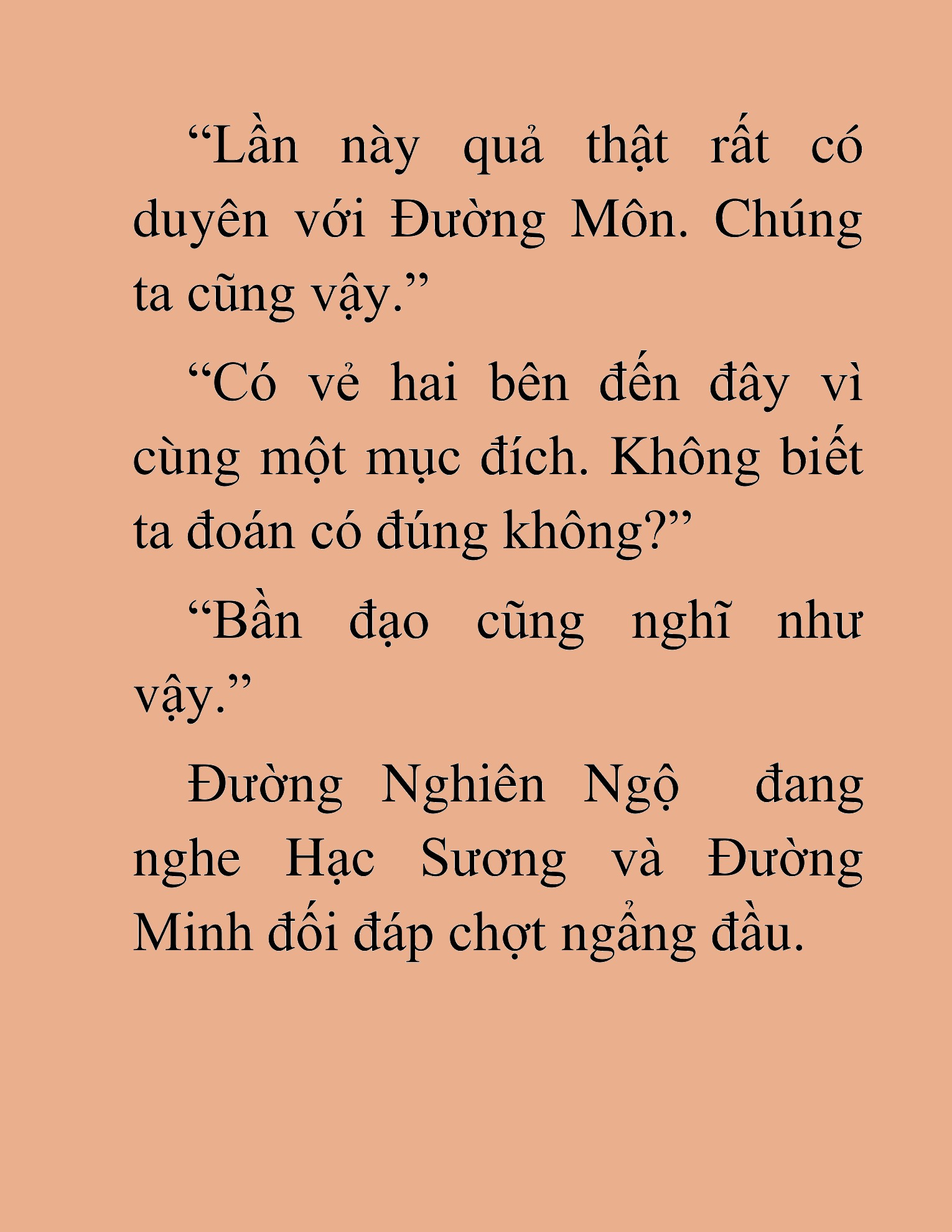 “Lần này quả thật rất có duyên với Đường Môn. Chúng ta cũng vậy.”

“Có vẻ hai bên đến đây vì cùng một mục đích. Không biết ta đoán có đúng không?”

“Bần đạo cũng nghĩ như vậy.”

Đường Nghiên Ngộ đang nghe Hạc Sương và Đường Minh đối đáp chợt ngẩng đầu.